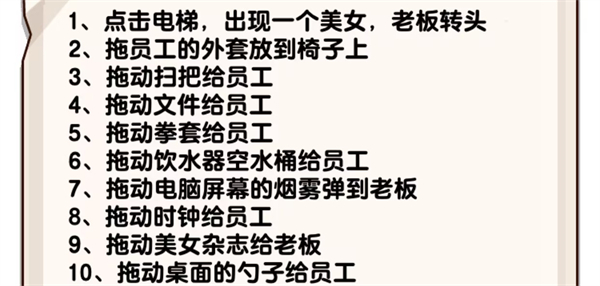 1、点击电梯，出现一个美女，老板转头
2、拖员工的外套放到椅子上
3、拖动扫把给员工
4、拖动文件给员工
5、拖动拳套给员工
6、拖动饮水器空水桶给员工
7、拖动电脑屏幕的烟雾弹到老板
8、拖动时钟给员工
9、拖动美女杂志给老板
10、拖动桌面的勺子给员工